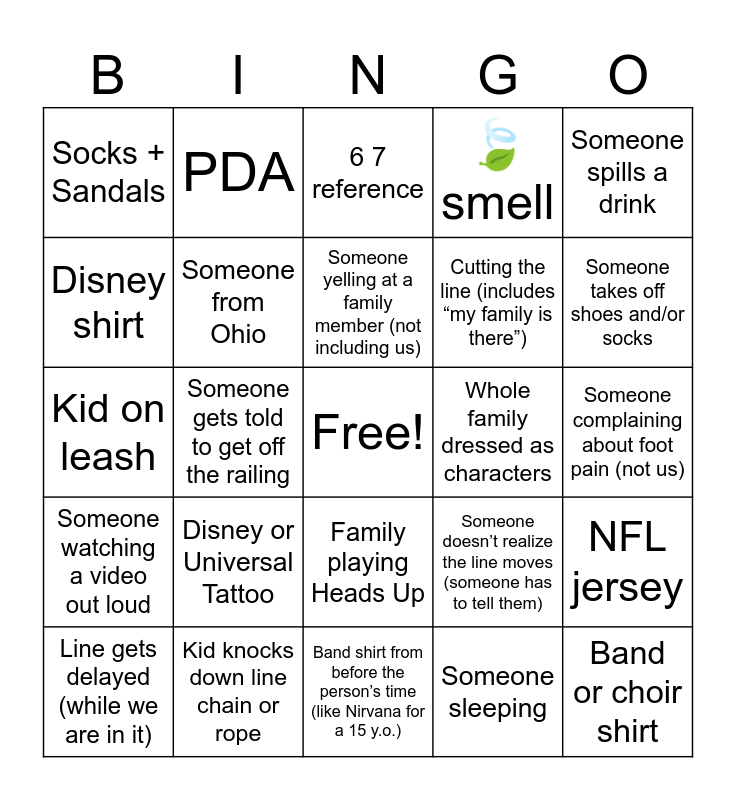 | B | I | N | G | O |
|---|---|---|---|---|
| Socks + Sandals | PDA | 6 7 reference | 🍃 smell | Someone spills a drink |
| Disney shirt | Someone from Ohio | Someone yelling at a family member (not including us) | Cutting the line (includes “my family is there”) | Someone takes off shoes and/or socks |
| Kid on leash | Someone gets told to get off the railing | Free! | Whole family dressed as characters | Someone complaining about foot pain (not us) |
| Someone watching a video out loud | Disney or Universal Tattoo | Family playing Heads Up | Someone doesn’t realize the line moves (someone has to tell them) | NFL jersey |
| Line gets delayed (while we are in it) | Kid knocks down line chain or rope | Band shirt from before the person’s time (like Nirvana for a 15 y.o.) | Someone sleeping | Band or choir shirt |